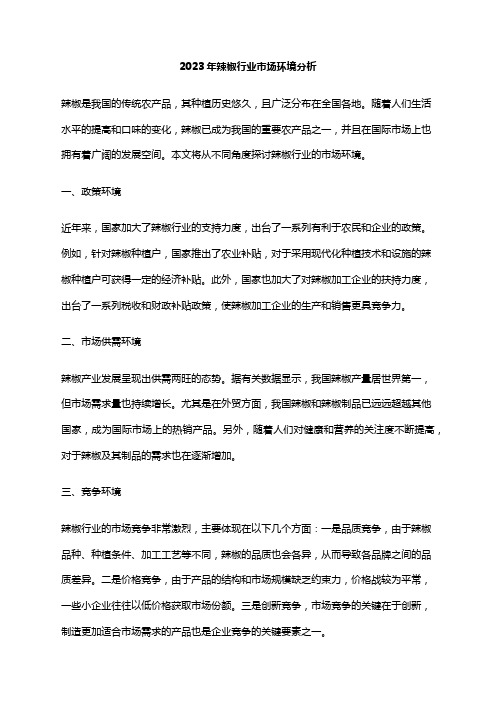 2023年辣椒行业市场环境分析

辣椒是我国的传统农产品，其种植历史悠久，且广泛分布在全国各地。随着人们生活水平的提高和口味的变化，辣椒已成为我国的重要农产品之一，并且在国际市场上也拥有着广阔的发展空间。本文将从不同角度探讨辣椒行业的市场环境。

一、政策环境

近年来，国家加大了辣椒行业的支持力度，出台了一系列有利于农民和企业的政策。例如，针对辣椒种植户，国家推出了农业补贴，对于采用现代化种植技术和设施的辣椒种植户可获得一定的经济补贴。此外，国家也加大了对辣椒加工企业的扶持力度，出台了一系列税收和财政补贴政策，使辣椒加工企业的生产和销售更具竞争力。

二、市场供需环境

辣椒产业发展呈现出供需两旺的态势。据有关数据显示，我国辣椒产量居世界第一，但市场需求量也持续增长。尤其是在外贸方面，我国辣椒和辣椒制品已远远超越其他国家，成为国际市场上的热销产品。另外，随着人们对健康和营养的关注度不断提高，对于辣椒及其制品的需求也在逐渐增加。

三、竞争环境

辣椒行业的市场竞争非常激烈，主要体现在以下几个方面：一是品质竞争，由于辣椒品种、种植条件、加工工艺等不同，辣椒的品质也会各异，从而导致各品牌之间的品质差异。二是价格竞争，由于产品的结构和市场规模缺乏约束力，价格战较为平常，一些小企业往往以低价格获取市场份额。三是创新竞争，市场竞争的关键在于创新，制造更加适合市场需求的产品也是企业竞争的关键要素之一。